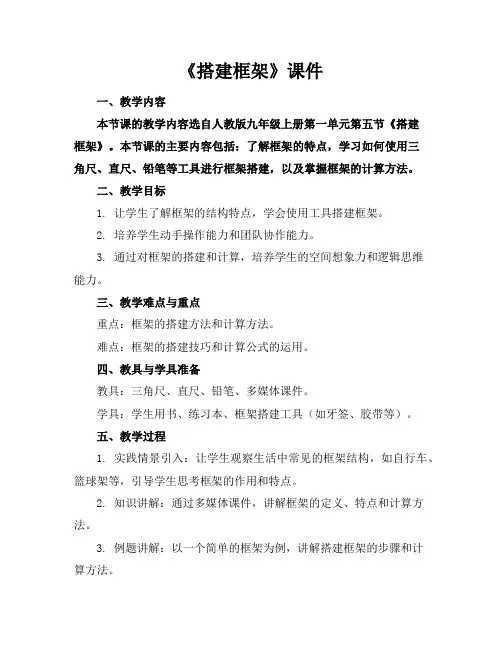 《搭建框架》课件

一、教学内容

本节课的教学内容选自人教版九年级上册第一单元第五节《搭建框架》。本节课的主要内容包括：了解框架的特点，学习如何使用三角尺、直尺、铅笔等工具进行框架搭建，以及掌握框架的计算方法。

二、教学目标

1. 让学生了解框架的结构特点，学会使用工具搭建框架。

2. 培养学生动手操作能力和团队协作能力。

3. 通过对框架的搭建和计算，培养学生的空间想象力和逻辑思维能力。

三、教学难点与重点

重点：框架的搭建方法和计算方法。

难点：框架的搭建技巧和计算公式的运用。

四、教具与学具准备

教具：三角尺、直尺、铅笔、多媒体课件。

学具：学生用书、练习本、框架搭建工具（如牙签、胶带等）。

五、教学过程

1. 实践情景引入：让学生观察生活中常见的框架结构，如自行车、篮球架等，引导学生思考框架的作用和特点。

2. 知识讲解：通过多媒体课件，讲解框架的定义、特点和计算方法。

3. 例题讲解：以一个简单的框架为例，讲解搭建框架的步骤和计算方法。